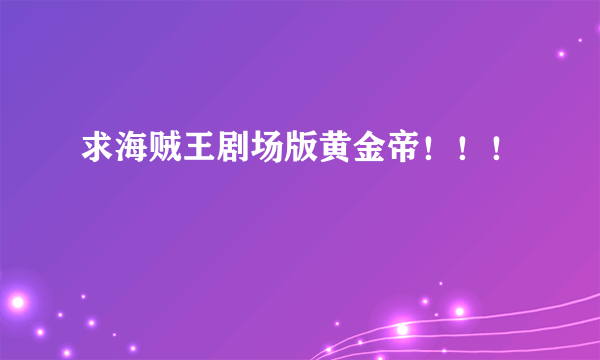 求海贼王剧场版黄金帝！！！